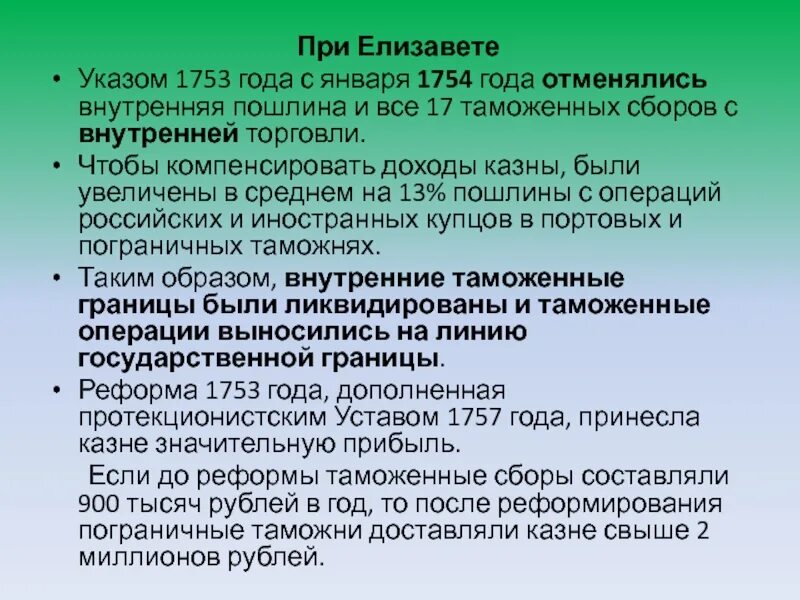 При Елизавете

• Указом 1753 года с января 1754 года отменялись внутренняя пошлина и все 17 таможенных сборов с внутренней торговли.
• Чтобы компенсировать доходы казны, были увеличены в среднем на 13% пошлины с операций российских и иностранных купцов в портовых и пограничных таможнях.
• Таким образом, внутренние таможенные границы были ликвидированы и таможенные операции выносились на линию государственной границы.
• Реформа 1753 года, дополненная протекционистским Уставом 1757 года, принесла казне значительную прибыль.

Если до реформы таможенные сборы составляли 900 тысяч рублей в год, то после реформирования пограничные таможни доставляли казне свыше 2 миллионов рублей.